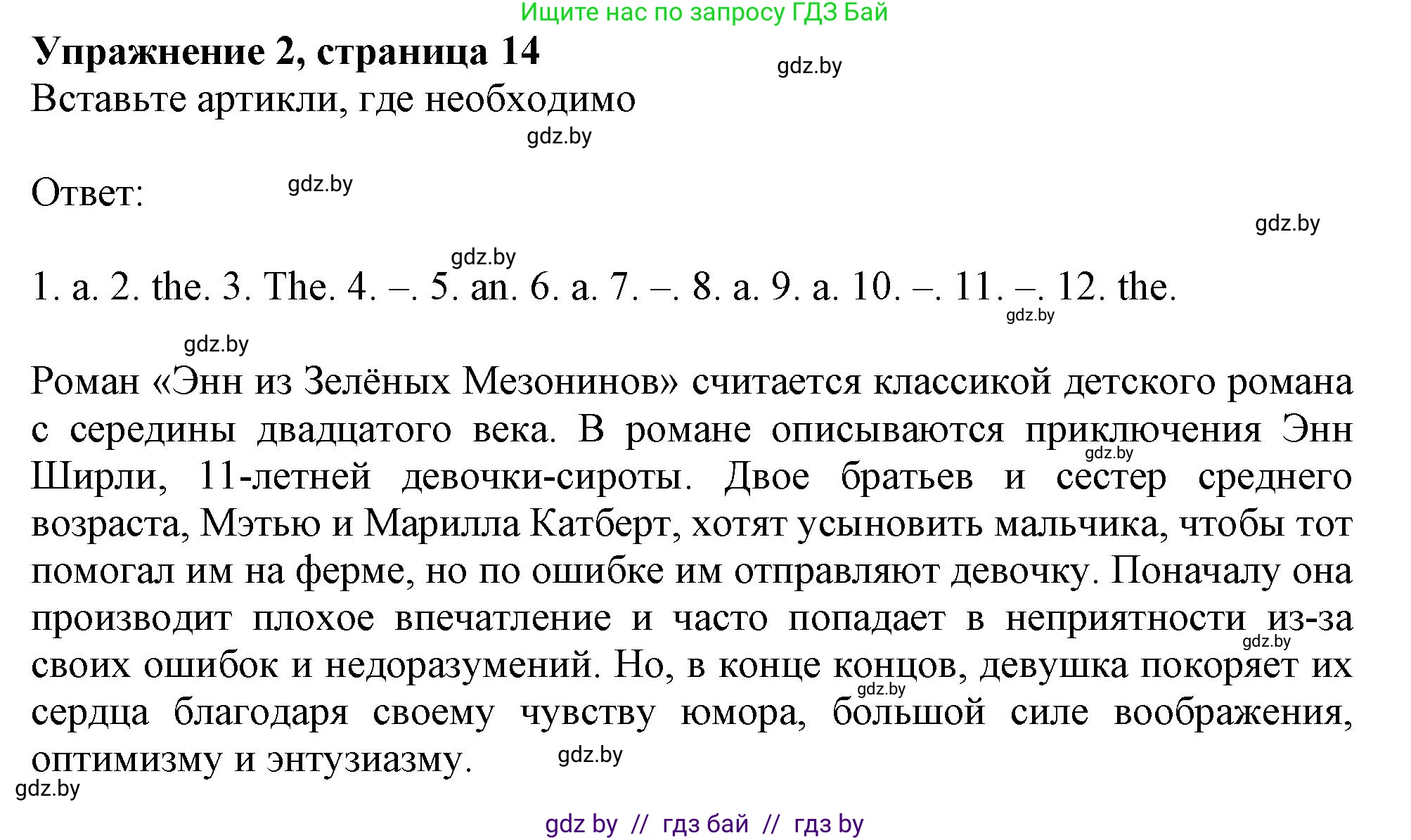 Ищите нас по запросу ГДЗ Бай

**Упражнение 2, страница 14**

gdz.by

Вставьте артикли, где необходимо

gdz.by

Ответ:

gdz.by

gdz.by

gdz.by

1. a. 2. the. 3. The. 4. –. 5. an. 6. a. 7. –. 8. a. 9. a. 10. –. 11. –. 12. the.

gdz.by

gdz.by

Роман «Энн из Зелёных Мезонинов» считается классикой детского романа с середины двадцатого века. В романе описываются приключения Энн Ширли, 11-летней девочки-сироты. Двое братьев и сестер среднего возраста, Мэтью и Марилла Катберт, хотят усыновить мальчика, чтобы тот помогал им на ферме, но по ошибке им отправляют девочку. Поначалу она производит плохое впечатление и часто попадает в неприятности из-за своих ошибок и недоразумений. Но, в конце концов, девушка покоряет их сердца благодаря своему чувству юмора, большой силе воображения, оптимизму и энтузиазму.

gdz.by

gdz.by

gdz.by

gdz.by

gdz.by

gdz by // гдз бай // гдз by